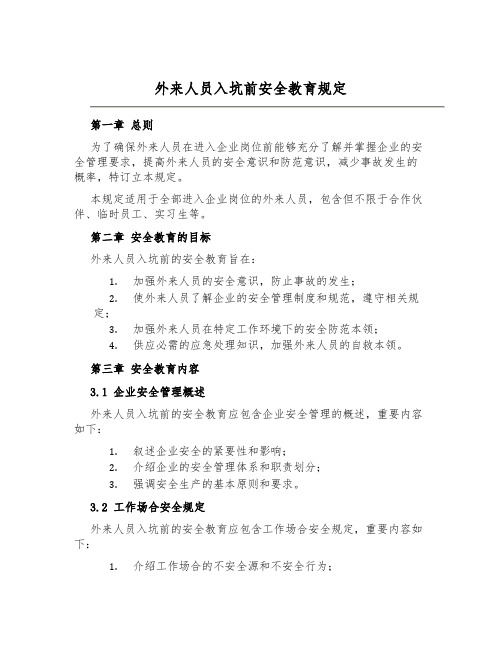 外来人员入坑前安全教育规定

第一章 总则

为了确保外来人员在进入企业岗位前能够充分了解并掌握企业的安全管理要求，提高外来人员的安全意识和防范意识，减少事故发生的概率，特订立本规定。

本规定适用于全部进入企业岗位的外来人员，包含但不限于合作伙伴、临时员工、实习生等。

第二章 安全教育的目标

外来人员入坑前的安全教育旨在：

1. 加强外来人员的安全意识，防止事故的发生；
2. 使外来人员了解企业的安全管理制度和规范，遵守相关规定；
3. 加强外来人员在特定工作环境下的安全防范本领；
4. 供应必需的应急处理知识，加强外来人员的自救本领。

第三章 安全教育内容

3.1 企业安全管理概述

外来人员入坑前的安全教育应包含企业安全管理的概述，重要内容如下：

1. 叙述企业安全的紧要性和影响；
2. 介绍企业的安全管理体系和职责划分；
3. 强调安全生产的基本原则和要求。

3.2 工作场合安全规定

外来人员入坑前的安全教育应包含工作场合安全规定，重要内容如下：

1. 介绍工作场合的不安全源和不安全行为；